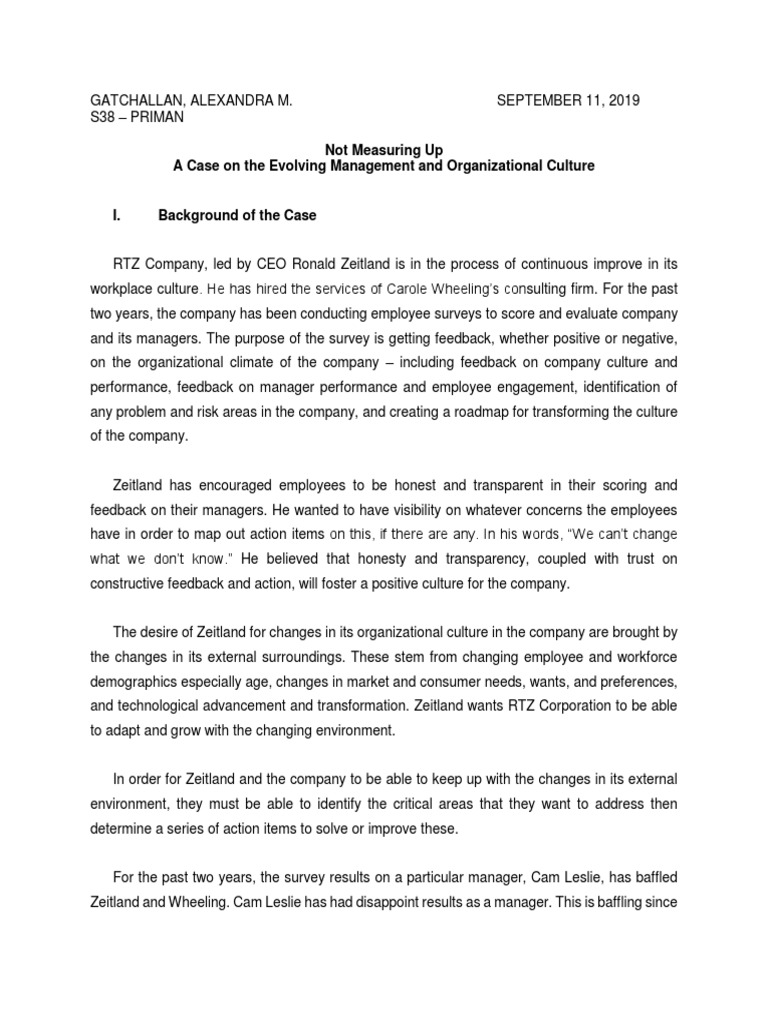 GATCHALLAN, ALEXANDRA M. SEPTEMBER 11, 2019
S38 – PRIMAN

Not Measuring Up
A Case on the Evolving Management and Organizational Culture

I. Background of the Case

RTZ Company, led by CEO Ronald Zeitland is in the process of continuous improve in its workplace culture. He has hired the services of Carole Wheeling's consulting firm. For the past two years, the company has been conducting employee surveys to score and evaluate company and its managers. The purpose of the survey is getting feedback, whether positive or negative, on the organizational climate of the company – including feedback on company culture and performance, feedback on manager performance and employee engagement, identification of any problem and risk areas in the company, and creating a roadmap for transforming the culture of the company.

Zeitland has encouraged employees to be honest and transparent in their scoring and feedback on their managers. He wanted to have visibility on whatever concerns the employees have in order to map out action items on this, if there are any. In his words, "We can't change what we don't know." He believed that honesty and transparency, coupled with trust on constructive feedback and action, will foster a positive culture for the company.

The desire of Zeitland for changes in its organizational culture in the company are brought by the changes in its external surroundings. These stem from changing employee and workforce demographics especially age, changes in market and consumer needs, wants, and preferences, and technological advancement and transformation. Zeitland wants RTZ Corporation to be able to adapt and grow with the changing environment.

In order for Zeitland and the company to be able to keep up with the changes in its external environment, they must be able to identify the critical areas that they want to address then determine a series of action items to solve or improve these.

For the past two years, the survey results on a particular manager, Cam Leslie, has baffled Zeitland and Wheeling. Cam Leslie has had disappoint results as a manager. This is baffling since